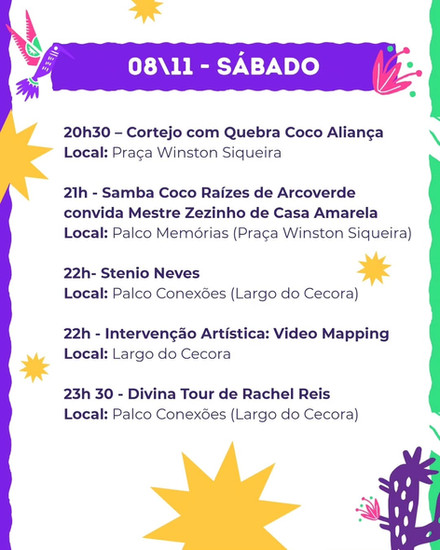 08\11 - SÁBADO

20h30 – Cortejo com Quebra Coco Aliança
Local: Praça Winston Siqueira

21h - Samba Coco Raízes de Arcoverde convida Mestre Zezinho de Casa Amarela
Local: Palco Memórias (Praça Winston Siqueira)

22h- Stenio Neves
Local: Palco Conexões (Largo do Cecora)

22h - Intervenção Artística: Video Mapping
Local: Largo do Cecora

23h 30 - Divina Tour de Rachel Reis
Local: Palco Conexões (Largo do Cecora)